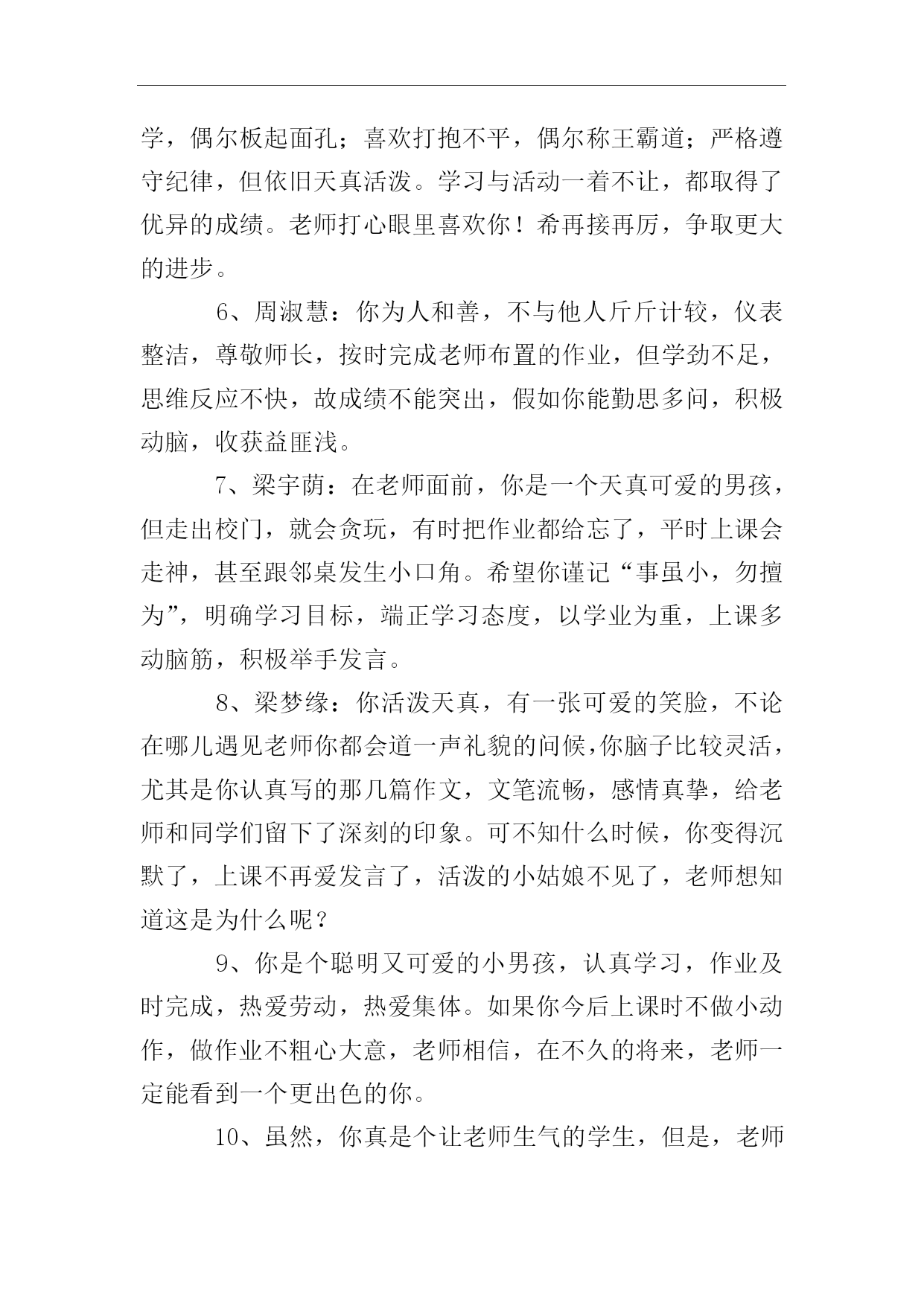 学，偶尔板起面孔；喜欢打抱不平，偶尔称王霸道；严格遵守纪律，但依旧天真活泼。学习与活动一着不让，都取得了优异的成绩。老师打心眼里喜欢你！希再接再厉，争取更大的进步。

6、周淑慧：你为人和善，不与他人斤斤计较，仪表整洁，尊敬师长，按时完成老师布置的作业，但学劲不足，思维反应不快，故成绩不能突出，假如你能勤思多问，积极动脑，收获益匪浅。

7、梁宇荫：在老师面前，你是一个天真可爱的男孩，但走出校门，就会贪玩，有时把作业都给忘了，平时上课会走神，甚至跟邻桌发生小口角。希望你谨记“事虽小，勿擅为”，明确学习目标，端正学习态度，以学业为重，上课多动脑筋，积极举手发言。

8、梁梦缘：你活泼天真，有一张可爱的笑脸，不论在哪儿遇见老师你都会道一声礼貌的问候,你脑子比较灵活，尤其是你认真写的那几篇作文，文笔流畅，感情真挚，给老师和同学们留下了深刻的印象。可不知什么时候，你变得沉默了，上课不再爱发言了，活泼的小姑娘不见了，老师想知道这是为什么呢？

9、你是个聪明又可爱的小男孩，认真学习，作业及时完成，热爱劳动，热爱集体。如果你今后上课时不做小动作，做作业不粗心大意，老师相信，在不久的将来，老师一定能看到一个更出色的你。

10、虽然，你真是个让老师生气的学生，但是，老师